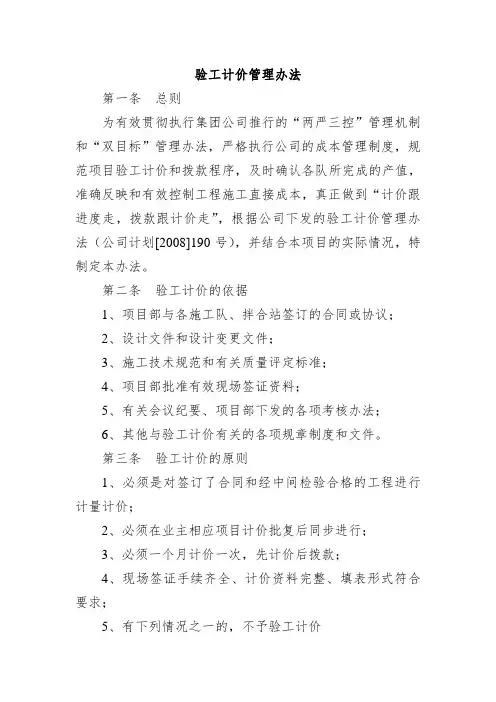 验工计价管理办法

第一条 总则

为有效贯彻执行集团公司推行的“两严三控”管理机制和“双目标”管理办法，严格执行公司的成本管理制度，规范项目验工计价和拨款程序，及时确认各队所完成的产值，准确反映和有效控制工程施工直接成本，真正做到“计价跟进度走，拨款跟计价走”，根据公司下发的验工计价管理办法（公司计划[2008]190 号），并结合本项目的实际情况，特制定本办法。

第二条 验工计价的依据

1、项目部与各施工队、拌合站签订的合同或协议；

2、设计文件和设计变更文件；

3、施工技术规范和有关质量评定标准；

4、项目部批准有效现场签证资料；

5、有关会议纪要、项目部下发的各项考核办法；

6、其他与验工计价有关的各项规章制度和文件。

第三条 验工计价的原则

1、必须是对签订了合同和经中间检验合格的工程进行计量计价；

2、必须在业主相应项目计价批复后同步进行；

3、必须一个月计价一次，先计价后拨款；

4、现场签证手续齐全、计价资料完整、填表形式符合要求；

5、有下列情况之一的，不予验工计价